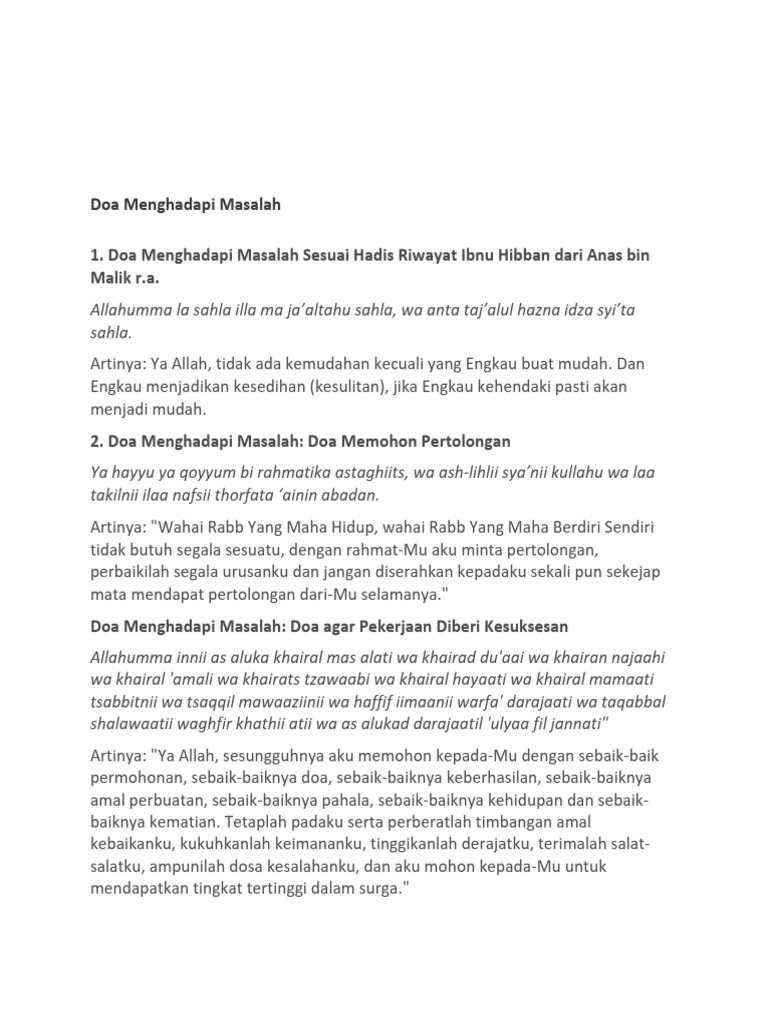 Doa Menghadapi Masalah

1. Doa Menghadapi Masalah Sesuai Hadis Riwayat Ibnu Hibban dari Anas bin Malik r.a.

Allahumma la sahla illa ma ja'altahu sahla, wa anta taj'alul hazna idza syi'ta sahla.

Artinya: Ya Allah, tidak ada kemudahan kecuali yang Engkau buat mudah. Dan Engkau menjadikan kesedihan (kesulitan), jika Engkau kehendaki pasti akan menjadi mudah.

2. Doa Menghadapi Masalah: Doa Memohon Pertolongan

Ya hayyu ya qoyyum bi rahmatika astaghiits, wa ash-lihlii sya'nii kullahu wa laa takilnii ilaa nafsii thorfata 'ainin abadan.

Artinya: "Wahai Rabb Yang Maha Hidup, wahai Rabb Yang Maha Berdiri Sendiri tidak butuh segala sesuatu, dengan rahmat-Mu aku minta pertolongan, perbaikilah segala urusanku dan jangan diserahkan kepadaku sekali pun sekejap mata mendapat pertolongan dari-Mu selamanya."

Doa Menghadapi Masalah: Doa agar Pekerjaan Diberi Kesuksesan

Allahumma innii as aluka khairal mas alati wa khairad du'aai wa khairan najaahi wa khairal 'amali wa khairats tzawaabi wa khairal hayaati wa khairal mamaati tsabbitnii wa tsaqqil mawaaziinii wa haffif iimaanii warfa' darajaati wa taqabbal shalawaatii waghfir khathii atii wa as alukad darajaatil 'ulyaa fil jannati"

Artinya: "Ya Allah, sesungguhnya aku memohon kepada-Mu dengan sebaik-baik permohonan, sebaik-baiknya doa, sebaik-baiknya keberhasilan, sebaik-baiknya amal perbuatan, sebaik-baiknya pahala, sebaik-baiknya kehidupan dan sebaik-baiknya kematian. Tetaplah padaku serta perberatlah timbangan amal kebaikanku, kukuhkanlah keimananku, tinggikanlah derajatku, terimalah salat-salatku, ampunilah dosa kesalahanku, dan aku mohon kepada-Mu untuk mendapatkan tingkat tertinggi dalam surga."